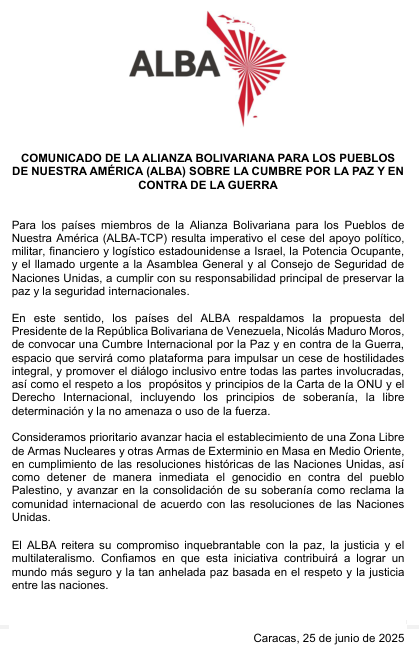 ALBA

COMUNICADO DE LA ALIANZA BOLIVARIANA PARA LOS PUEBLOS DE NUESTRA AMÉRICA (ALBA) SOBRE LA CUMBRE POR LA PAZ Y EN CONTRA DE LA GUERRA

Para los países miembros de la Alianza Bolivariana para los Pueblos de Nuestra América (ALBA-TCP) resulta imperativo el cese del apoyo político, militar, financiero y logístico estadounidense a Israel, la Potencia Ocupante, y el llamado urgente a la Asamblea General y al Consejo de Seguridad de Naciones Unidas, a cumplir con su responsabilidad principal de preservar la paz y la seguridad internacionales.

En este sentido, los países del ALBA respaldamos la propuesta del Presidente de la República Bolivariana de Venezuela, Nicolás Maduro Moros, de convocar una Cumbre Internacional por la Paz y en contra de la Guerra, espacio que servirá como plataforma para impulsar un cese de hostilidades integral, y promover el diálogo inclusivo entre todas las partes involucradas, así como el respeto a los propósitos y principios de la Carta de la ONU y el Derecho Internacional, incluyendo los principios de soberanía, la libre determinación y la no amenaza o uso de la fuerza.

Consideramos prioritario avanzar hacia el establecimiento de una Zona Libre de Armas Nucleares y otras Armas de Exterminio en Masa en Medio Oriente, en cumplimiento de las resoluciones históricas de las Naciones Unidas, así como detener de manera inmediata el genocidio en contra del pueblo Palestino, y avanzar en la consolidación de su soberanía como reclama la comunidad internacional de acuerdo con las resoluciones de las Naciones Unidas.

El ALBA reitera su compromiso inquebrantable con la paz, la justicia y el multilateralismo. Confiamos en que esta iniciativa contribuirá a lograr un mundo más seguro y la tan anhelada paz basada en el respeto y la justicia entre las naciones.

Caracas, 25 de junio de 2025